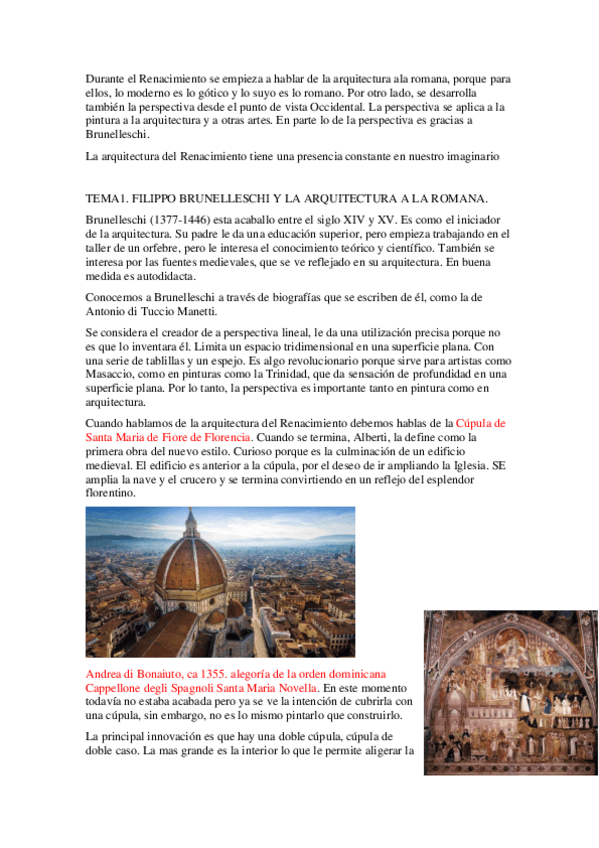 Durante el Renacimiento se empieza a hablar de la arquitectura ala romana, porque para ellos, lo moderno es lo gótico y lo suyo es lo romano. Por otro lado, se desarrolla también la perspectiva desde el punto de vista Occidental. La perspectiva se aplica a la pintura a la arquitectura y a otras artes. En parte lo de la perspectiva es gracias a Brunelleschi.

La arquitectura del Renacimiento tiene una presencia constante en nuestro imaginario

TEMA1. FILIPPO BRUNELLESCHI Y LA ARQUITECTURA A LA ROMANA.

Brunelleschi (1377-1446) esta acaballo entre el siglo XIV y XV. Es como el iniciador de la arquitectura. Su padre le da una educación superior, pero empieza trabajando en el taller de un orfebre, pero le interesa el conocimiento teórico y científico. También se interesa por las fuentes medievales, que se ve reflejado en su arquitectura. En buena medida es autodidacta.

Conocemos a Brunelleschi a través de biografías que se escriben de él, como la de Antonio di Tuccio Manetti.

Se considera el creador de a perspectiva lineal, le da una utilización precisa porque no es que lo inventara él. Limita un espacio tridimensional en una superficie plana. Con una serie de tablillas y un espejo. Es algo revolucionario porque sirve para artistas como Masaccio, como en pinturas como la Trinidad, que da sensación de profundidad en una superficie plana. Por lo tanto, la perspectiva es importante tanto en pintura como en arquitectura.

Cuando hablamos de la arquitectura del Renacimiento debemos hablas de la Cúpula de Santa Maria de Fiore de Florencia. Cuando se termina, Alberti, la define como la primera obra del nuevo estilo. Curioso porque es la culminación de un edificio medieval. El edificio es anterior a la cúpula, por el deseo de ir ampliando la Iglesia. SE amplia la nave y el crucero y se termina convirtiendo en un reflejo del esplendor florentino.

Andrea di Bonaiuto, ca 1355. alegoría de la orden dominicana Cappellone degli Spagnoli Santa Maria Novella. En este momento todavía no estaba acabada pero ya se ve la intención de cubrirla con una cúpula, sin embargo, no es lo mismo pintarlo que construirlo.

La principal innovación es que hay una doble cúpula, cúpula de doble caso. La mas grande es la interior lo que le permite aligerar la